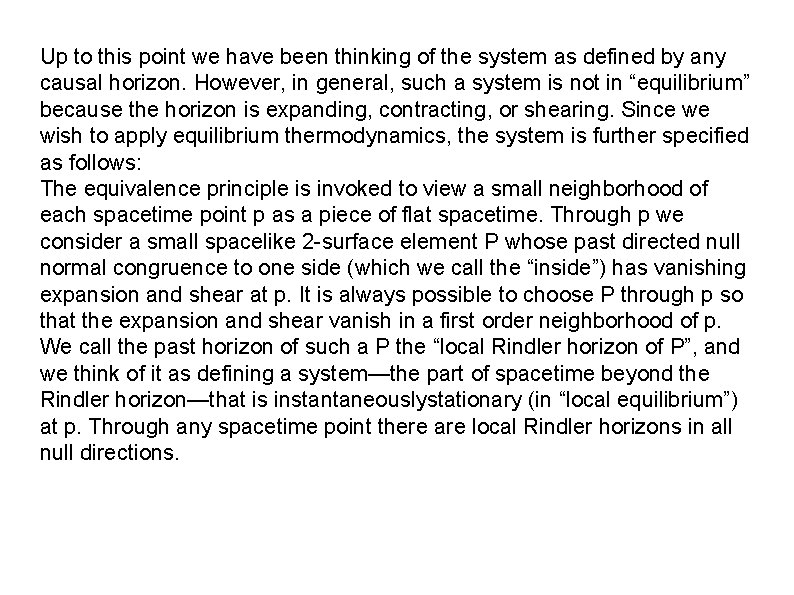 Up to this point we have been thinking of the system as defined by any causal horizon. However, in general, such a system is not in “equilibrium” because the horizon is expanding, contracting, or shearing. Since we wish to apply equilibrium thermodynamics, the system is further specified as follows:
The equivalence principle is invoked to view a small neighborhood of each spacetime point p as a piece of flat spacetime. Through p we consider a small spacelike 2-surface element P whose past directed null normal congruence to one side (which we call the “inside”) has vanishing expansion and shear at p. It is always possible to choose P through p so that the expansion and shear vanish in a first order neighborhood of p. We call the past horizon of such a P the “local Rindler horizon of P”, and we think of it as defining a system—the part of spacetime beyond the Rindler horizon—that is instantaneouslystationary (in “local equilibrium”) at p. Through any spacetime point there are local Rindler horizons in all null directions.